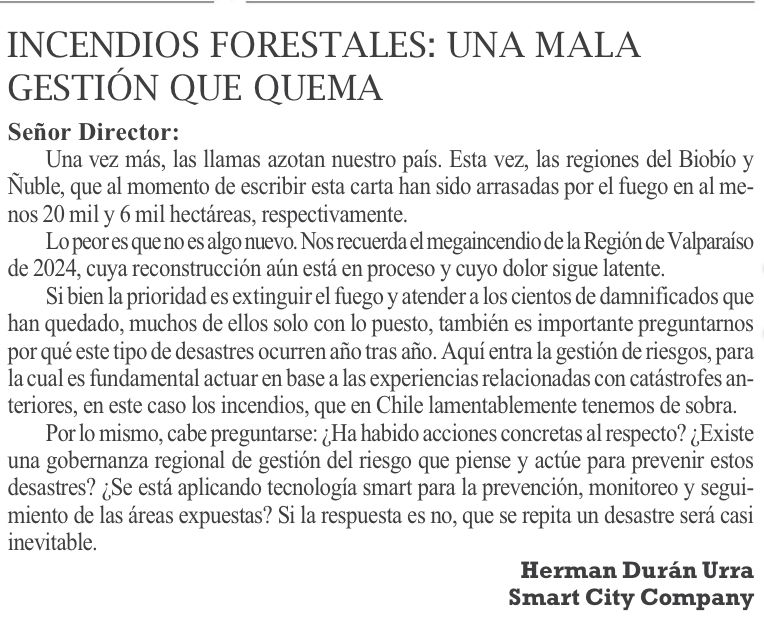 INCENDIOS FORESTALES: UNA MALA GESTIÓN QUE QUEMA

Señor Director:

Una vez más, las llamas azotan nuestro país. Esta vez, las regiones del Biobío y Ñuble, que al momento de escribir esta carta han sido arrasadas por el fuego en al menos 20 mil y 6 mil hectáreas, respectivamente.

Lo peor es que no es algo nuevo. Nos recuerda el megaincendio de la Región de Valparaíso de 2024, cuya reconstrucción aún está en proceso y cuyo dolor sigue latente.

Si bien la prioridad es extinguir el fuego y atender a los cientos de damnificados que han quedado, muchos de ellos solo con lo puesto, también es importante preguntarnos por qué este tipo de desastres ocurren año tras año. Aquí entra la gestión de riesgos, para la cual es fundamental actuar en base a las experiencias relacionadas con catástrofes anteriores, en este caso los incendios, que en Chile lamentablemente tenemos de sobra.

Por lo mismo, cabe preguntarse: ¿Ha habido acciones concretas al respecto? ¿Existe una gobernanza regional de gestión del riesgo que piense y actúe para prevenir estos desastres? ¿Se está aplicando tecnología smart para la prevención, monitoreo y seguimiento de las áreas expuestas? Si la respuesta es no, que se repita un desastre será casi inevitable.

Herman Durán Urra
Smart City Company